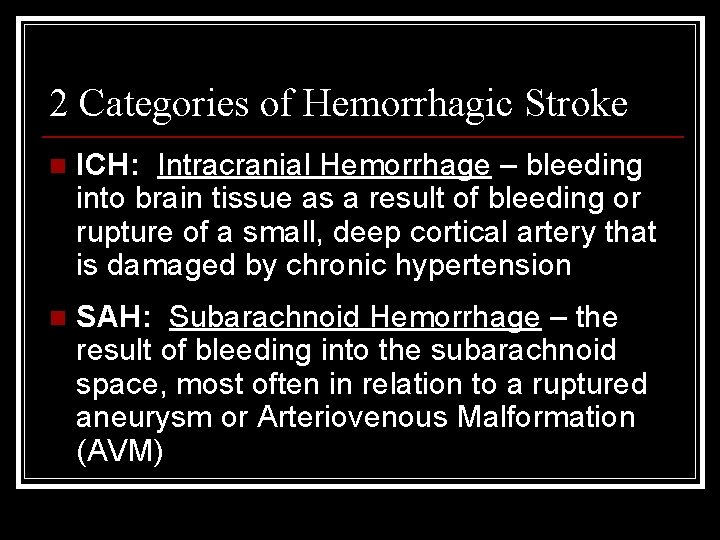 2 Categories of Hemorrhagic Stroke

ICH: Intracranial Hemorrhage – bleeding into brain tissue as a result of bleeding or rupture of a small, deep cortical artery that is damaged by chronic hypertension

SAH: Subarachnoid Hemorrhage – the result of bleeding into the subarachnoid space, most often in relation to a ruptured aneurysm or Arteriovenous Malformation (AVM)